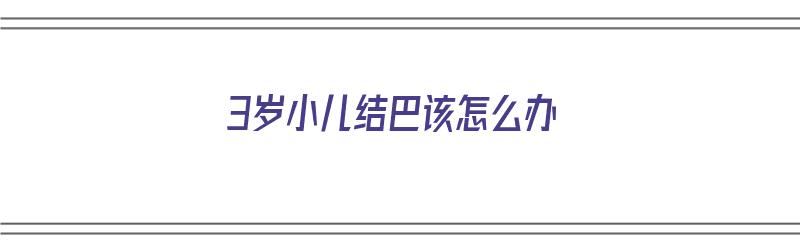 3岁小儿结巴该怎么办